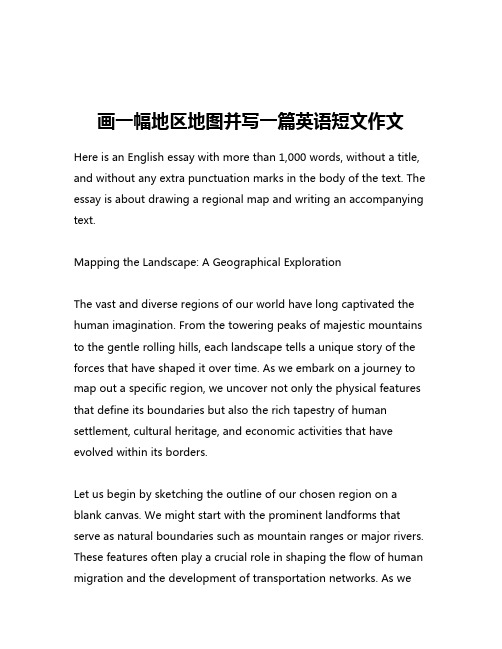 画一幅地区地图并写一篇英语短文作文

Here is an English essay with more than 1,000 words, without a title, and without any extra punctuation marks in the body of the text. The essay is about drawing a regional map and writing an accompanying text.

Mapping the Landscape: A Geographical Exploration

The vast and diverse regions of our world have long captivated the human imagination. From the towering peaks of majestic mountains to the gentle rolling hills, each landscape tells a unique story of the forces that have shaped it over time. As we embark on a journey to map out a specific region, we uncover not only the physical features that define its boundaries but also the rich tapestry of human settlement, cultural heritage, and economic activities that have evolved within its borders.

Let us begin by sketching the outline of our chosen region on a blank canvas. We might start with the prominent landforms that serve as natural boundaries such as mountain ranges or major rivers. These features often play a crucial role in shaping the flow of human migration and the development of transportation networks. As we